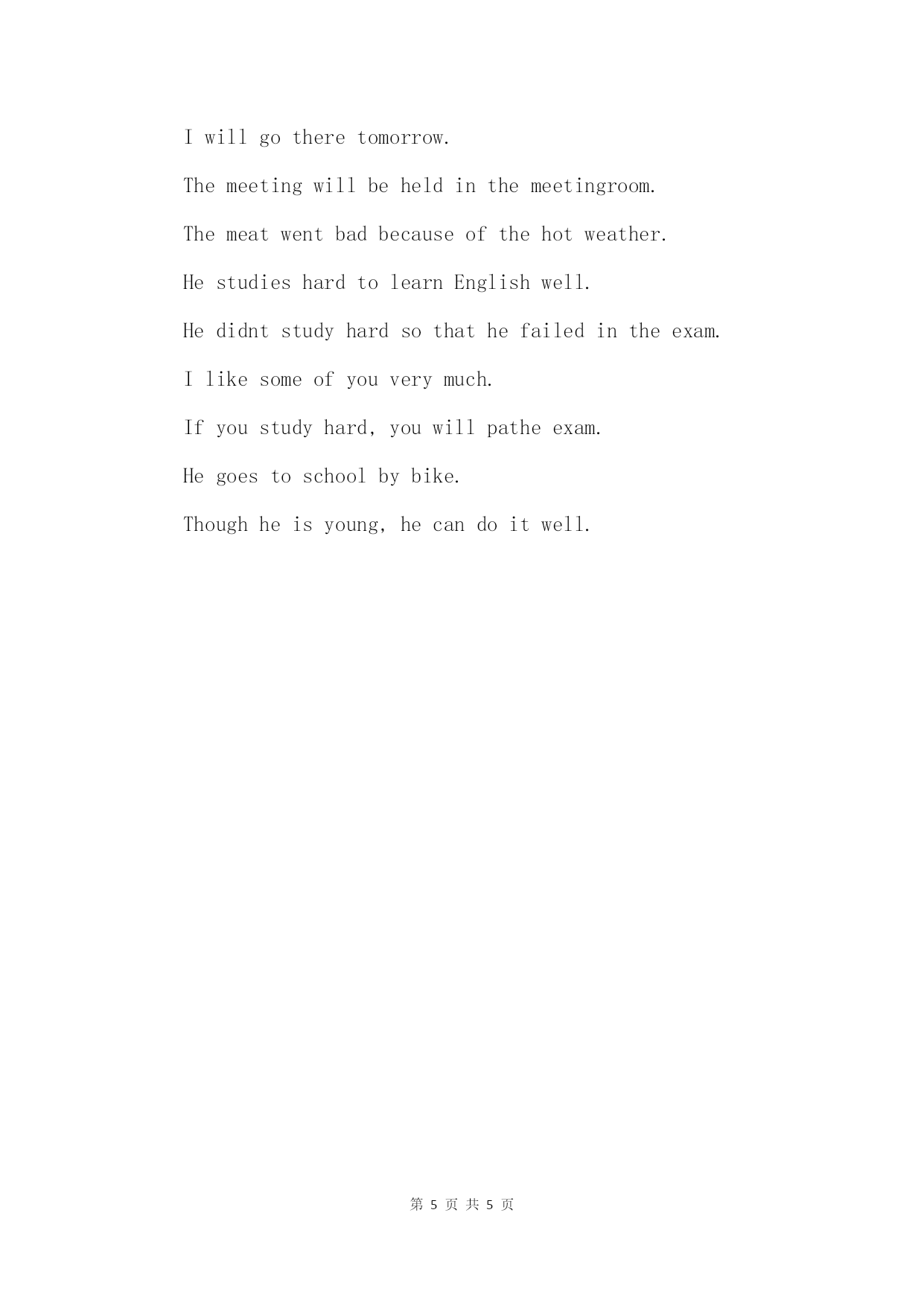 I will go there tomorrow.

The meeting will be held in the meetingroom.

The meat went bad because of the hot weather.

He studies hard to learn English well.

He didnt study hard so that he failed in the exam.

I like some of you very much.

If you study hard, you will pathe exam.

He goes to school by bike.

Though he is young, he can do it well.

第 5 页 共 5 页